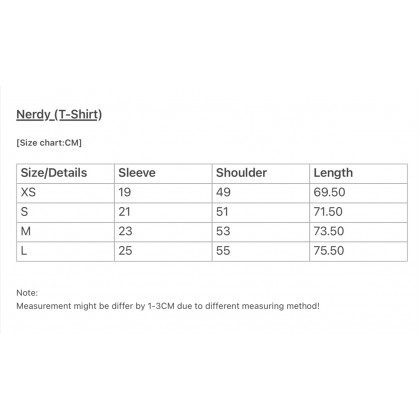 Nerdy (T-Shirt)

[Size chart:CM]

| Size/Details | Sleeve | Shoulder | Length |
|---|---|---|---|
| XS | 19 | 49 | 69.50 |
| S | 21 | 51 | 71.50 |
| M | 23 | 53 | 73.50 |
| L | 25 | 55 | 75.50 |

Note:
Measurement might be differ by 1-3CM due to different measuring method!